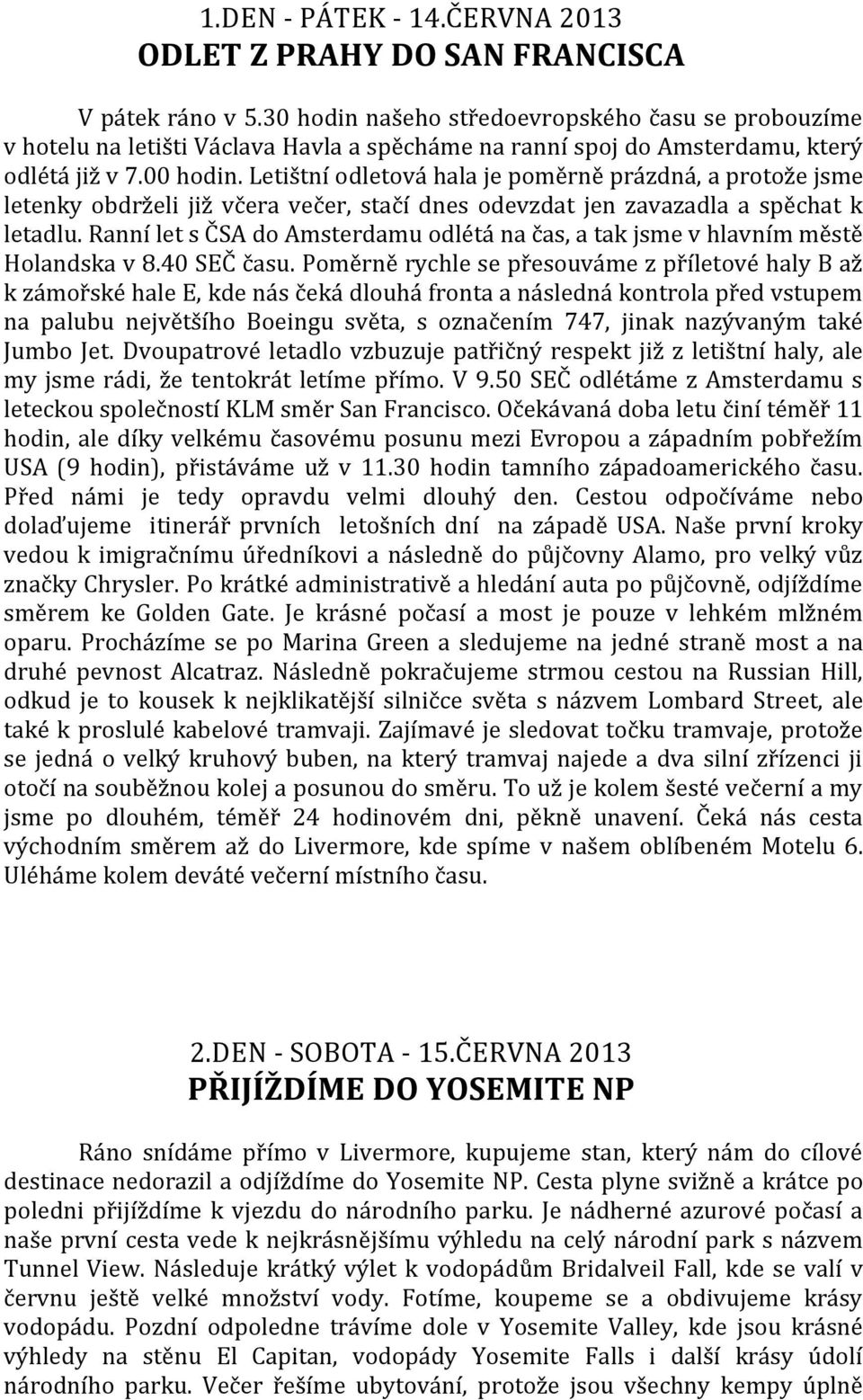 1.DEN - PÁTEK - 14.ČERVNA 2013
ODLET Z PRAHY DO SAN FRANCISCA

V pátek ráno v 5.30 hodin našeho středoevropského času se probouzíme v hotelu na letišti Václava Havla a spěcháme na ranní spoj do Amsterdamu, který odlétá již v 7.00 hodin. Letištní odletová hala je poměrně prázdná, a protože jsme letenky obdrželi již včera večer, stačí dnes odevzdat jen zavazadla a spěchat k letadlu. Ranní let s ČSA do Amsterdamu odlétá na čas, a tak jsme v hlavním městě Holandska v 8.40 SEČ času. Poměrně rychle se přesouváme z příletové haly B až k zámořské hale E, kde nás čeká dlouhá fronta a následná kontrola před vstupem na palubu největšího Boeingu světa, s označením 747, jinak nazývaným také Jumbo Jet. Dvoupatrové letadlo vzbuzuje patřičný respekt již z letištní haly, ale my jsme rádi, že tentokrát letíme přímo. V 9.50 SEČ odlétáme z Amsterdamu s leteckou společností KLM směr San Francisco. Očekávaná doba letu činí téměř 11 hodin, ale díky velkému časovému posunu mezi Evropou a západním pobřežím USA (9 hodin), přistáváme už v 11.30 hodin tamního západoamerického času. Před námi je tedy opravdu velmi dlouhý den. Cestou odpočíváme nebo dolaďujeme itinerář prvních letošních dní na západě USA. Naše první kroky vedou k imigračnímu úředníkovi a následně do půjčovny Alamo, pro velký vůz značky Chrysler. Po krátké administrativě a hledání auta po půjčovně, odjíždíme směrem ke Golden Gate. Je krásné počasí a most je pouze v lehkém mlžném oparu. Procházíme se po Marina Green a sledujeme na jedné straně most a na druhé pevnost Alcatraz. Následně pokračujeme strmou cestou na Russian Hill, odkud je to kousek k nejklikatější silničce světa s názvem Lombard Street, ale také k proslulé kabelové tramvaji. Zajímavé je sledovat točku tramvaje, protože se jedná o velký kruhový buben, na který tramvaj najede a dva silní zřízenci ji otočí na souběžnou kolej a posunou do směru. To už je kolem šesté večerní a my jsme po dlouhém, téměř 24 hodinovém dni, pěkně unavení. Čeká nás cesta východním směrem až do Livermore, kde spíme v našem oblíbeném Motelu 6. Uléháme kolem deváté večerní místního času.

2.DEN - SOBOTA - 15.ČERVNA 2013
PŘIJÍŽDÍME DO YOSEMITE NP

Ráno snídáme přímo v Livermore, kupujeme stan, který nám do cílové destinace nedorazil a odjíždíme do Yosemite NP. Cesta plyne svižně a krátce po poledni přijíždíme k vjezdu do národního parku. Je nádherné azurové počasí a naše první cesta vede k nejkrásnějšímu výhledu na celý národní park s názvem Tunnel View. Následuje krátký výlet k vodopádům Bridalveil Fall, kde se valí v červnu ještě velké množství vody. Fotíme, koupeme se a obdivujeme krásy vodopádu. Pozdní odpoledne trávíme dole v Yosemite Valley, kde jsou krásné výhledy na stěnu El Capitan, vodopády Yosemite Falls i další krásy údolí národního parku. Večer řešíme ubytování, protože jsou všechny kempy úplně